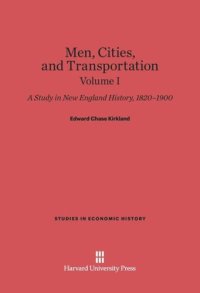 Men, Cities, and Transportation
Volume I

A Study in New England History, 1820–1900

Edward Chase Kirkland

STUDIES IN ECONOMIC HISTORY

Harvard University Press